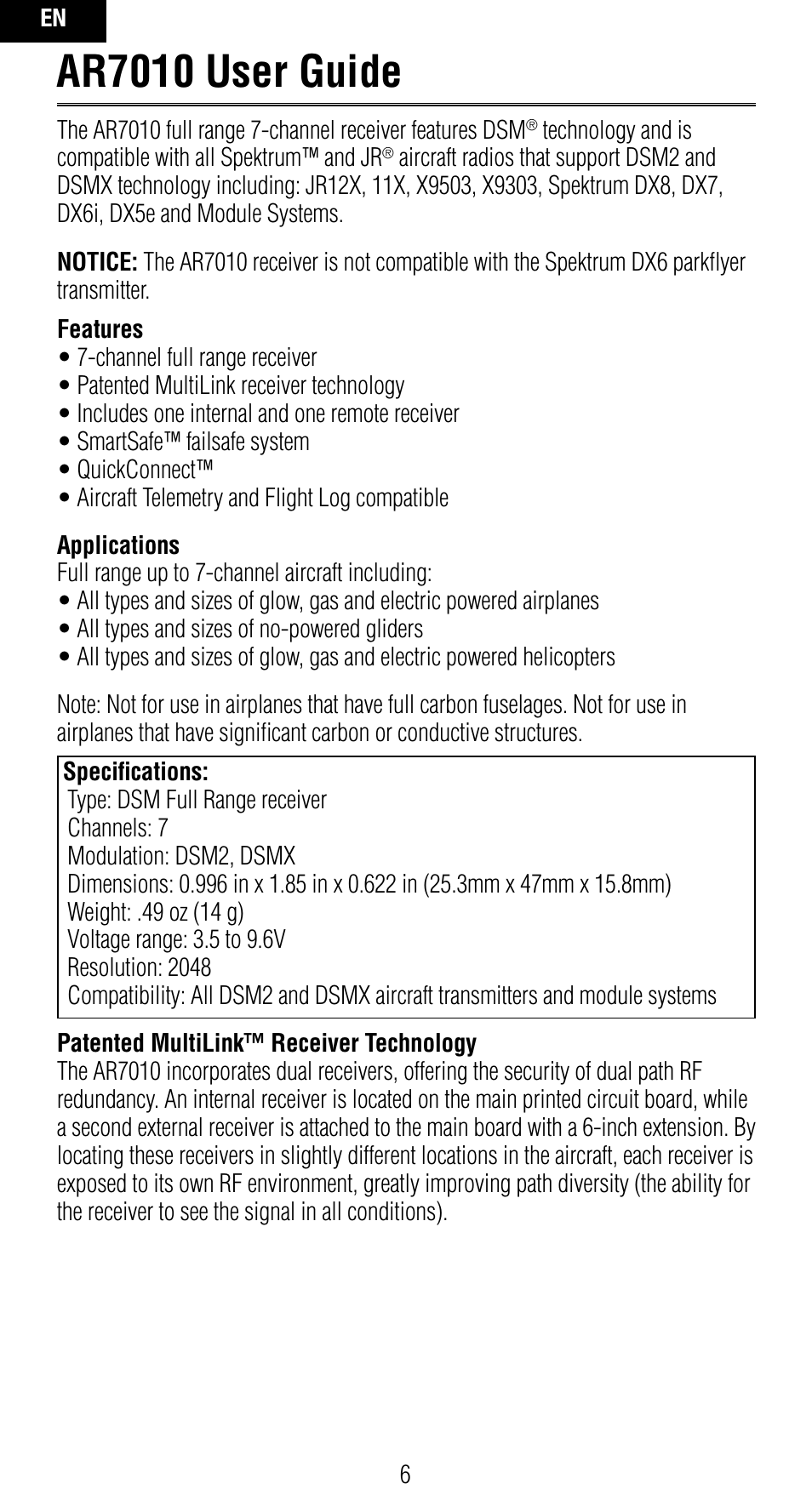 EN

AR7010 User Guide

The AR7010 full range 7-channel receiver features DSM® technology and is compatible with all Spektrum™ and JR® aircraft radios that support DSM2 and DSMX technology including: JR12X, 11X, X9503, X9303, Spektrum DX8, DX7, DX6i, DX5e and Module Systems.

NOTICE: The AR7010 receiver is not compatible with the Spektrum DX6 parkflyer transmitter.

Features
• 7-channel full range receiver
• Patented MultiLink receiver technology
• Includes one internal and one remote receiver
• SmartSafe™ failsafe system
• QuickConnect™
• Aircraft Telemetry and Flight Log compatible

Applications
Full range up to 7-channel aircraft including:
• All types and sizes of glow, gas and electric powered airplanes
• All types and sizes of no-powered gliders
• All types and sizes of glow, gas and electric powered helicopters

Note: Not for use in airplanes that have full carbon fuselages. Not for use in airplanes that have significant carbon or conductive structures.

Specifications:
Type: DSM Full Range receiver
Channels: 7
Modulation: DSM2, DSMX
Dimensions: 0.996 in x 1.85 in x 0.622 in (25.3mm x 47mm x 15.8mm)
Weight: .49 oz (14 g)
Voltage range: 3.5 to 9.6V
Resolution: 2048
Compatibility: All DSM2 and DSMX aircraft transmitters and module systems

Patented MultiLink™ Receiver Technology
The AR7010 incorporates dual receivers, offering the security of dual path RF redundancy. An internal receiver is located on the main printed circuit board, while a second external receiver is attached to the main board with a 6-inch extension. By locating these receivers in slightly different locations in the aircraft, each receiver is exposed to its own RF environment, greatly improving path diversity (the ability for the receiver to see the signal in all conditions).

6